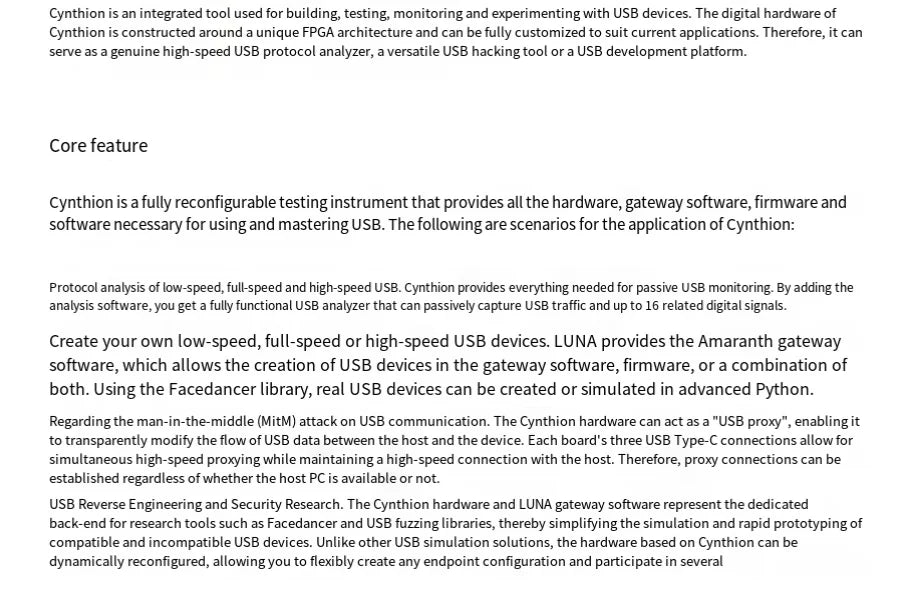 Cynthion is an integrated tool used for building, testing, monitoring and experimenting with USB devices. The digital hardware of Cynthion is constructed around a unique FPGA architecture and can be fully customized to suit current applications. Therefore, it can serve as a genuine high-speed USB protocol analyzer, a versatile USB hacking tool or a USB development platform.

Core feature

Cynthion is a fully reconfigurable testing instrument that provides all the hardware, gateway software, firmware and software necessary for using and mastering USB. The following are scenarios for the application of Cynthion:

Protocol analysis of low-speed, full-speed and high-speed USB. Cynthion provides everything needed for passive USB monitoring. By adding the analysis software, you get a fully functional USB analyzer that can passively capture USB traffic and up to 16 related digital signals.

Create your own low-speed, full-speed or high-speed USB devices. LUNA provides the Amaranth gateway software, which allows the creation of USB devices in the gateway software, firmware, or a combination of both. Using the Facedancer library, real USB devices can be created or simulated in advanced Python.

Regarding the man-in-the-middle (MitM) attack on USB communication. The Cynthion hardware can act as a "USB proxy", enabling it to transparently modify the flow of USB data between the host and the device. Each board's three USB Type-C connections allow for simultaneous high-speed proxying while maintaining a high-speed connection with the host. Therefore, proxy connections can be established regardless of whether the host PC is available or not.

USB Reverse Engineering and Security Research. The Cynthion hardware and LUNA gateway software represent the dedicated back-end for research tools such as Facedancer and USB fuzzing libraries, thereby simplifying the simulation and rapid prototyping of compatible and incompatible USB devices. Unlike other USB simulation solutions, the hardware based on Cynthion can be dynamically reconfigured, allowing you to flexibly create any endpoint configuration and participate in several